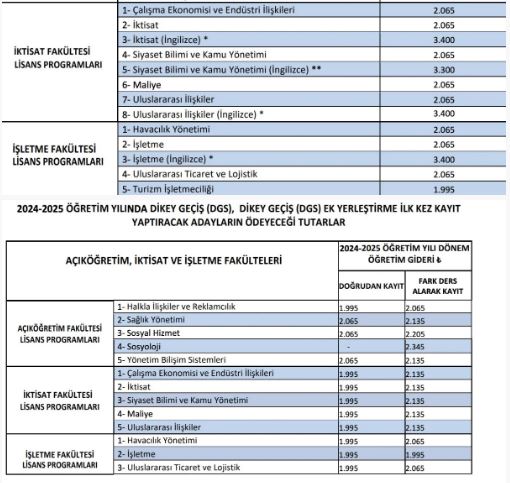 | | | |
|---|---|---|
| İKTİSAT FAKÜLTESİ LİSANS PROGRAMLARI | 1- Çalışma Ekonomisi ve Endüstri İlişkileri | 2.065 |
| | 2- İktisat | 2.065 |
| | 3- İktisat (İngilizce) * | 3.400 |
| | 4- Siyaset Bilimi ve Kamu Yönetimi | 2.065 |
| | 5- Siyaset Bilimi ve Kamu Yönetimi (İngilizce) ** | 3.300 |
| | 6- Maliye | 2.065 |
| | 7- Uluslararası İlişkiler | 2.065 |
| | 8- Uluslararası İlişkiler (İngilizce) * | 3.400 |
| İŞLETME FAKÜLTESİ LİSANS PROGRAMLARI | 1- Havacılık Yönetimi | 2.065 |
| | 2- İşletme | 2.065 |
| | 3- İşletme (İngilizce) * | 3.400 |
| | 4- Uluslararası Ticaret ve Lojistik | 2.065 |
| | 5- Turizm İşletmeciliği | 1.995 |

2024-2025 ÖĞRETİM YILINDA DİKEY GEÇİŞ (DGS), DİKEY GEÇİŞ (DGS) EK YERLEŞTİRME İLK KEZ KAYIT YAPTIRACAK ADAYLARIN ÖDEYECEĞİ TUTARLAR

| AÇIKÖĞRETİM, İKTİSAT VE İŞLETME FAKÜLTELERİ | | 2024-2025 ÖĞRETİM YILI DÖNEM ÖĞRETİM GİDERİ ₺ | |
|---|---|---|---|
| | | DOĞRUDAN KAYIT | FARK DERS ALARAK KAYIT |
| AÇIKÖĞRETİM FAKÜLTESİ LİSANS PROGRAMLARI | 1- Halkla İlişkiler ve Reklamcılık | 1.995 | 2.065 |
| | 2- Sağlık Yönetimi | 2.065 | 2.135 |
| | 3- Sosyal Hizmet | 2.065 | 2.205 |
| | 4- Sosyoloji | - | 2.345 |
| | 5- Yönetim Bilişim Sistemleri | 2.065 | 2.135 |
| İKTİSAT FAKÜLTESİ LİSANS PROGRAMLARI | 1- Çalışma Ekonomisi ve Endüstri İlişkileri | 1.995 | 2.135 |
| | 2- İktisat | 1.995 | 2.135 |
| | 3- Siyaset Bilimi ve Kamu Yönetimi | 1.995 | 2.135 |
| | 4- Maliye | 1.995 | 2.135 |
| | 5- Uluslararası İlişkiler | 1.995 | 2.135 |
| İŞLETME FAKÜLTESİ LİSANS PROGRAMLARI | 1- Havacılık Yönetimi | 1.995 | 2.065 |
| | 2- İşletme | 1.995 | 1.995 |
| | 3- Uluslararası Ticaret ve Lojistik | 1.995 | 2.065 |